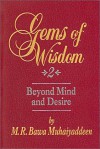 Gems of Wisdom

2

Beyond Mind and Desire

by
M. R. Bawa Muhaiyaddeen